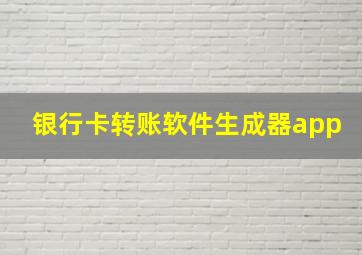 银行卡转账软件生成器app